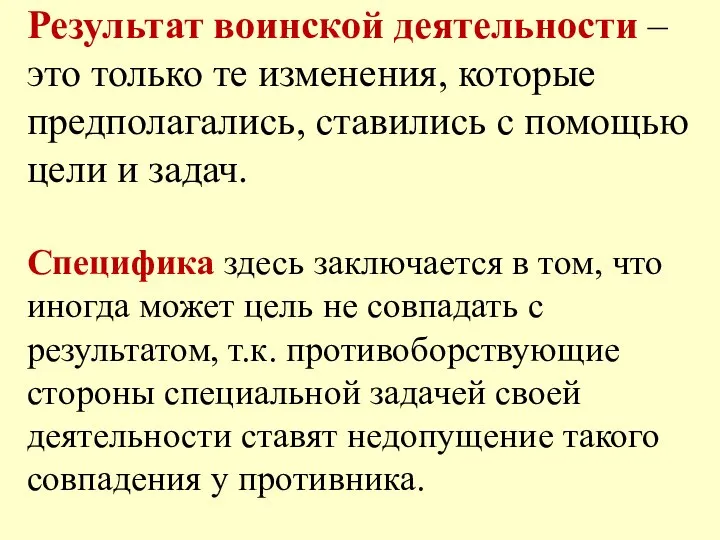 Результат воинской деятельности – это только те изменения, которые предполагались, ставились с помощью цели и задач.

Специфика здесь заключается в том, что иногда может цель не совпадать с результатом, т.к. противоборствующие стороны специальной задачей своей деятельности ставят недопущение такого совпадения у противника.